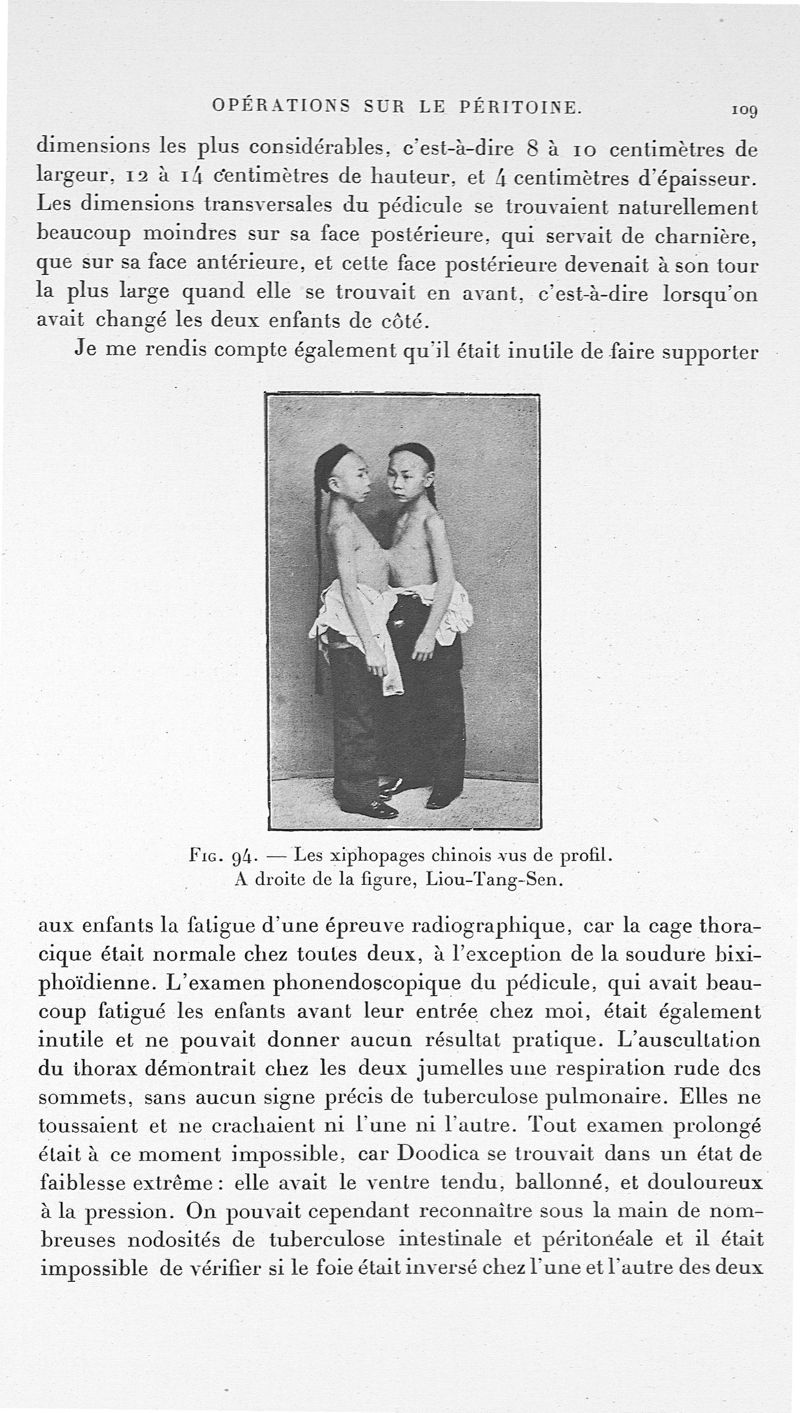 OPÉRATIONS SUR LE PÉRITOINE. 109

dimensions les plus considérables, c'est-à-dire 8 à 10 centimètres de largeur, 12 à 14 centimètres de hauteur, et 4 centimètres d'épaisseur. Les dimensions transversales du pédicule se trouvaient naturellement beaucoup moindres sur sa face postérieure, qui servait de charnière, que sur sa face antérieure, et cette face postérieure devenait à son tour la plus large quand elle se trouvait en avant, c'est-à-dire lorsqu'on avait changé les deux enfants de côté.

Je me rendis compte également qu'il était inutile de faire supporter

Fig. 94. — Les xiphopages chinois vus de profil. A droite de la figure, Liou-Tang-Sen.

aux enfants la fatigue d'une épreuve radiographique, car la cage thoracique était normale chez toutes deux, à l'exception de la soudure bixiphoïdienne. L'examen phonendoscopique du pédicule, qui avait beaucoup fatigué les enfants avant leur entrée chez moi, était également inutile et ne pouvait donner aucun résultat pratique. L'auscultation du thorax démontrait chez les deux jumelles une respiration rude des sommets, sans aucun signe précis de tuberculose pulmonaire. Elles ne toussaient et ne crachaient ni l'une ni l'autre. Tout examen prolongé était à ce moment impossible, car Doodica se trouvait dans un état de faiblesse extrême : elle avait le ventre tendu, ballonné, et douloureux à la pression. On pouvait cependant reconnaître sous la main de nombreuses nodosités de tuberculose intestinale et péritonéale et il était impossible de vérifier si le foie était inversé chez l'une et l'autre des deux